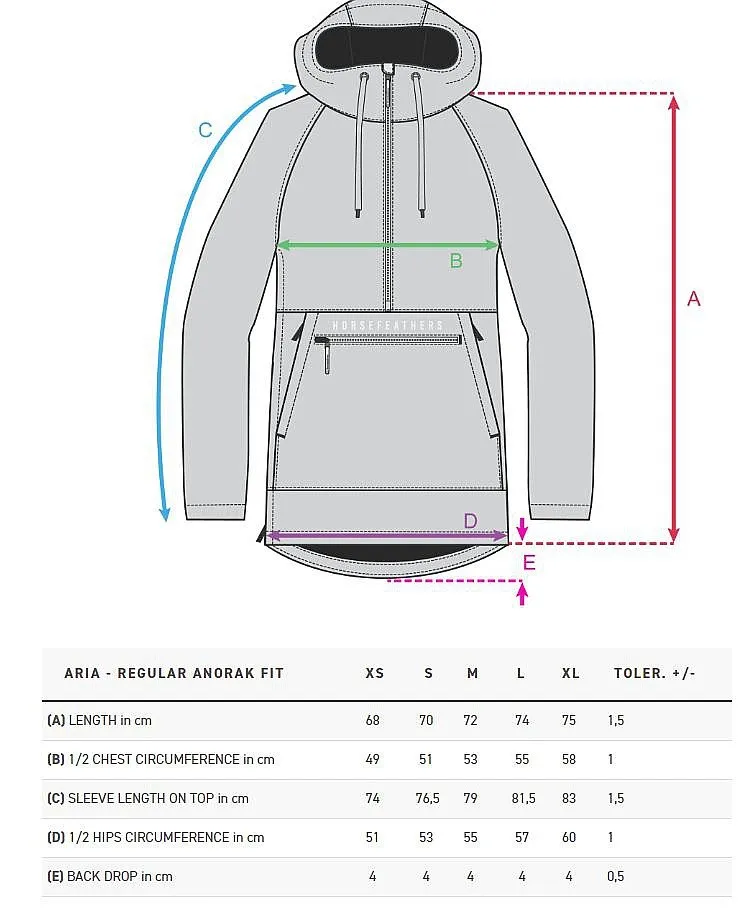 C

B

A

HORSEFEATHERS

D

E

| ARIA - REGULAR ANORAK FIT | XS | S | M | L | XL | TOLER. +/- |
|---|---|---|---|---|---|---|
| (A) LENGTH in cm | 68 | 70 | 72 | 74 | 75 | 1,5 |
| (B) 1/2 CHEST CIRCUMFERENCE in cm | 49 | 51 | 53 | 55 | 58 | 1 |
| (C) SLEEVE LENGTH ON TOP in cm | 74 | 76,5 | 79 | 81,5 | 83 | 1,5 |
| (D) 1/2 HIPS CIRCUMFERENCE in cm | 51 | 53 | 55 | 57 | 60 | 1 |
| (E) BACK DROP in cm | 4 | 4 | 4 | 4 | 4 | 0,5 |